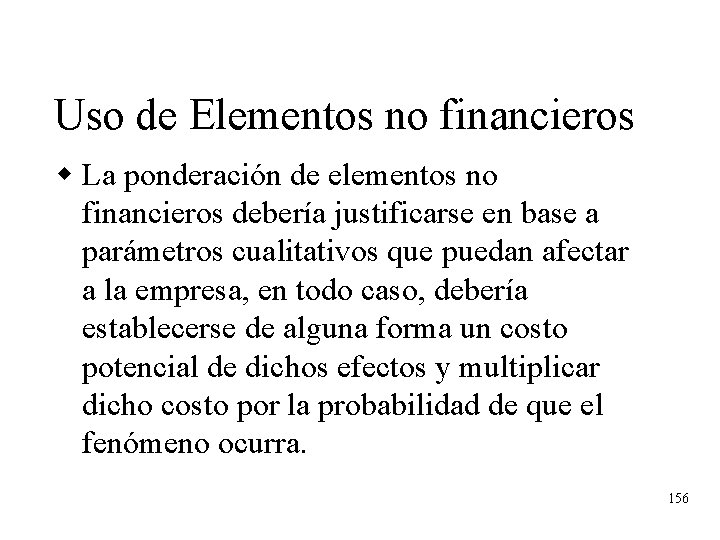 Uso de Elementos no financieros

◆ La ponderación de elementos no financieros debería justificarse en base a parámetros cualitativos que puedan afectar a la empresa, en todo caso, debería establecerse de alguna forma un costo potencial de dichos efectos y multiplicar dicho costo por la probabilidad de que el fenómeno ocurra.

156